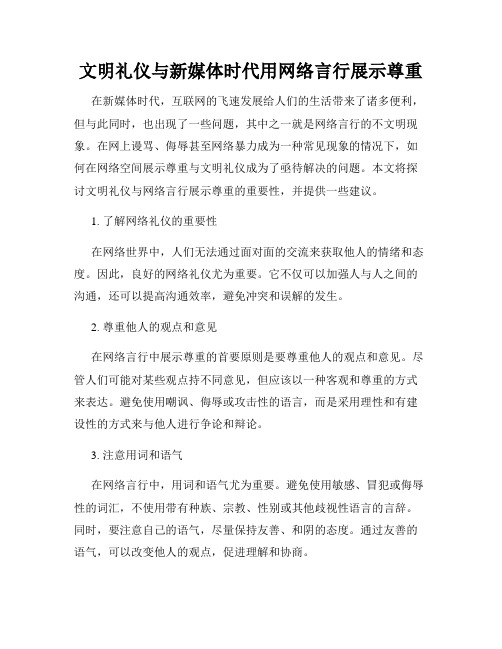 文明礼仪与新媒体时代用网络言行展示尊重

在新媒体时代，互联网的飞速发展给人们的生活带来了诸多便利，但与此同时，也出现了一些问题，其中之一就是网络言行的不文明现象。在网上谩骂、侮辱甚至网络暴力成为一种常见现象的情况下，如何在网络空间展示尊重与文明礼仪成为了亟待解决的问题。本文将探讨文明礼仪与网络言行展示尊重的重要性，并提供一些建议。

1. 了解网络礼仪的重要性

在网络世界中，人们无法通过面对面的交流来获取他人的情绪和态度。因此，良好的网络礼仪尤为重要。它不仅可以加强人与人之间的沟通，还可以提高沟通效率，避免冲突和误解的发生。

2. 尊重他人的观点和意见

在网络言行中展示尊重的首要原则是要尊重他人的观点和意见。尽管人们可能对某些观点持不同意见，但应该以一种客观和尊重的方式来表达。避免使用嘲讽、侮辱或攻击性的语言，而是采用理性和有建设性的方式来与他人进行争论和辩论。

3. 注意用词和语气

在网络言行中，用词和语气尤为重要。避免使用敏感、冒犯或侮辱性的词汇，不使用带有种族、宗教、性别或其他歧视性语言的言辞。同时，要注意自己的语气，尽量保持友善、和阴的态度。通过友善的语气，可以改变他人的观点，促进理解和协商。